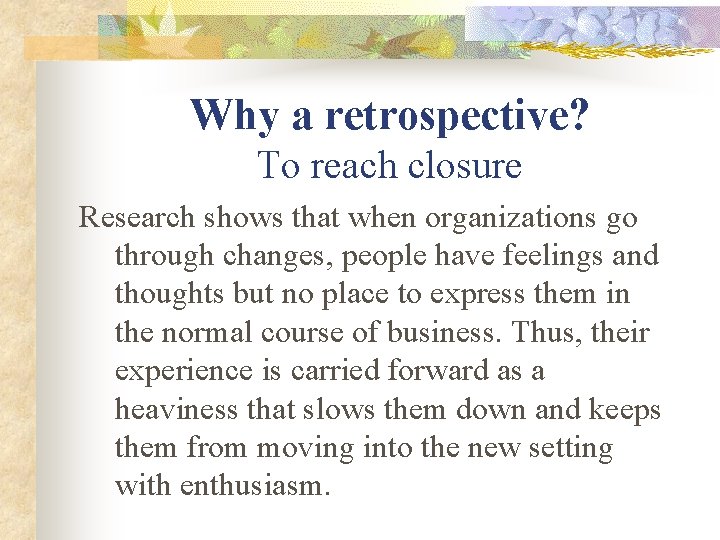 Why a retrospective?
To reach closure

Research shows that when organizations go through changes, people have feelings and thoughts but no place to express them in the normal course of business. Thus, their experience is carried forward as a heaviness that slows them down and keeps them from moving into the new setting with enthusiasm.